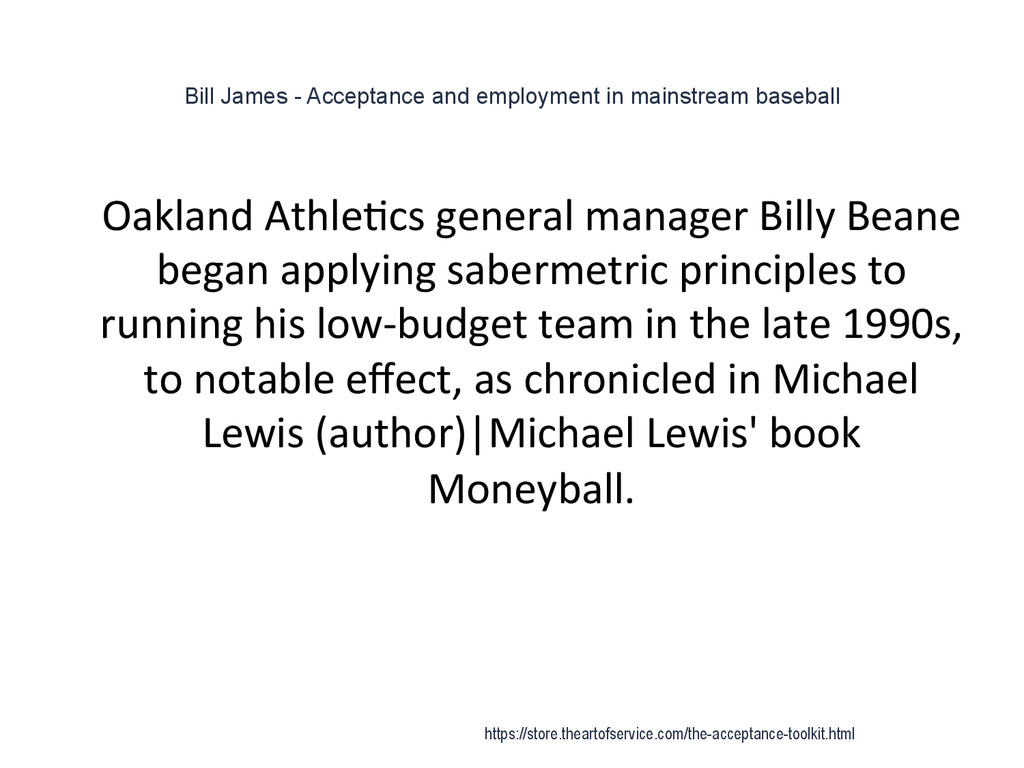 Bill James - Acceptance and employment in mainstream baseball

Oakland Athletics general manager Billy Beane began applying sabermetric principles to running his low-budget team in the late 1990s, to notable effect, as chronicled in Michael Lewis (author)|Michael Lewis' book Moneyball.

https://store.theartofservice.com/the-acceptance-toolkit.html